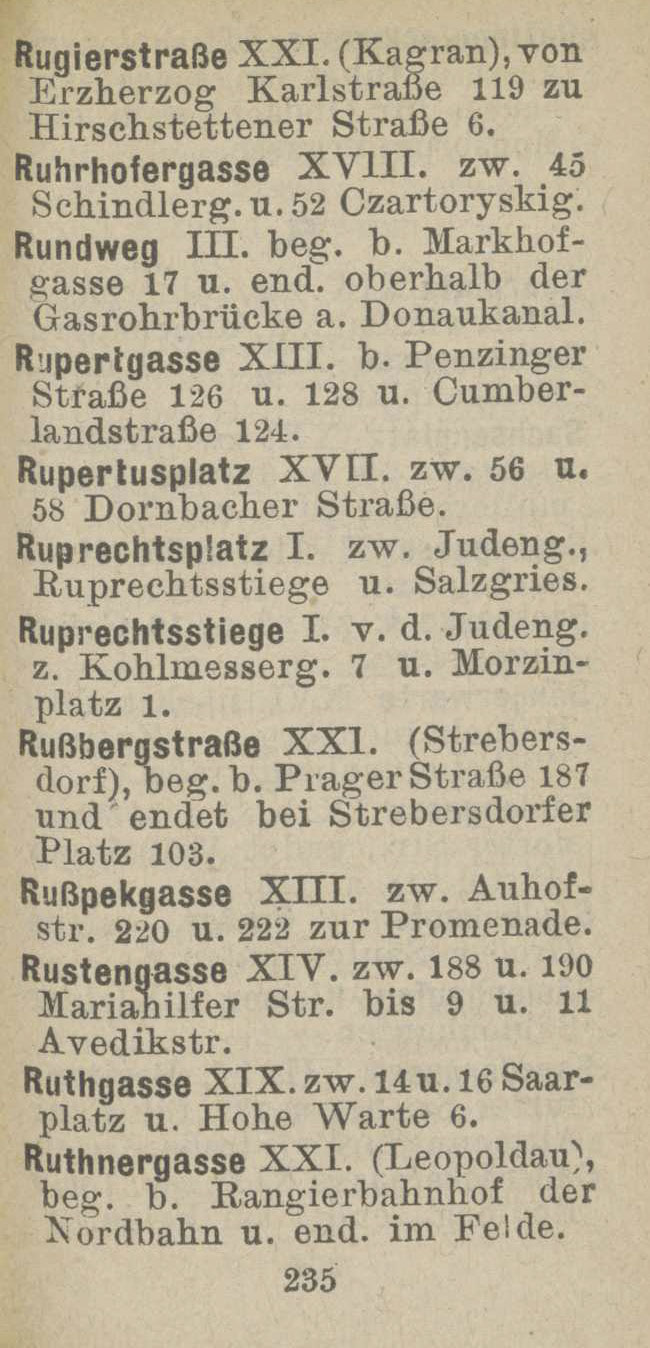 Rugierstraße XXI. (Kagran), von Erzherzog Karlstraße 119 zu Hirschstettener Straße 6.

Ruhrhofergasse XVIII. zw. 45 Schindlerg. u. 52 Czartoryskig.

Rundweg III. beg. b. Markhofgasse 17 u. end. oberhalb der Gasrohrbrücke a. Donaukanal.

Rupertgasse XIII. b. Penzinger Straße 126 u. 128 u. Cumberlandstraße 124.

Rupertusplatz XVII. zw. 56 u. 58 Dornbacher Straße.

Ruprechtsplatz I. zw. Judeng., Ruprechtsstiege u. Salzgries.

Ruprechtsstiege I. v. d. Judeng. z. Kohlmesserg. 7 u. Morzinplatz 1.

Rußbergstraße XXI. (Strebersdorf), beg. b. Prager Straße 187 und endet bei Strebersdorfer Platz 103.

Rußpekgasse XIII. zw. Auhofstr. 220 u. 222 zur Promenade.

Rustengasse XIV. zw. 188 u. 190 Mariahilfer Str. bis 9 u. 11 Avedikstr.

Ruthgasse XIX. zw. 14 u. 16 Saarplatz u. Hohe Warte 6.

Ruthnergasse XXI. (Leopoldau), beg. b. Rangierbahnhof der Nordbahn u. end. im Felde.

235